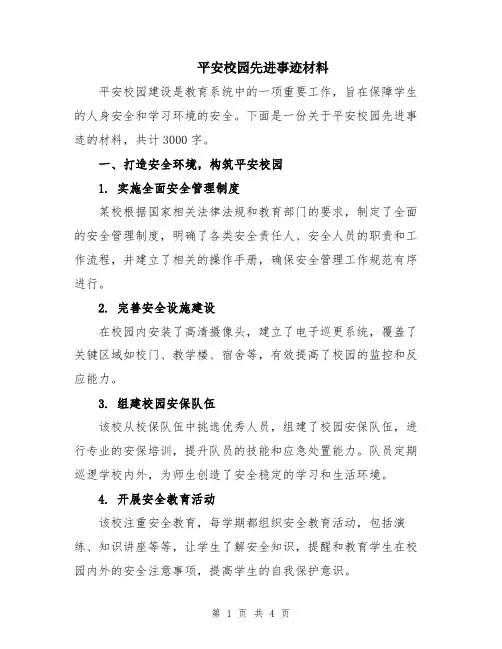 平安校园先进事迹材料

平安校园建设是教育系统中的一项重要工作，旨在保障学生的人身安全和学习环境的安全。下面是一份关于平安校园先进事迹的材料，共计3000字。

一、打造安全环境，构筑平安校园

1. 实施全面安全管理制度

某校根据国家相关法律法规和教育部门的要求，制定了全面的安全管理制度，明确了各类安全责任人、安全人员的职责和工作流程，并建立了相关的操作手册，确保安全管理工作规范有序进行。

2. 完善安全设施建设

在校园内安装了高清摄像头，建立了电子巡更系统，覆盖了关键区域如校门、教学楼、宿舍等，有效提高了校园的监控和反应能力。

3. 组建校园安保队伍

该校从校保队伍中挑选优秀人员，组建了校园安保队伍，进行专业的安保培训，提升队员的技能和应急处置能力。队员定期巡逻学校内外，为师生创造了安全稳定的学习和生活环境。

4. 开展安全教育活动

该校注重安全教育，每学期都组织安全教育活动，包括演练、知识讲座等等，让学生了解安全知识，提醒和教育学生在校园内外的安全注意事项，提高学生的自我保护意识。

第 1 页 共 4 页